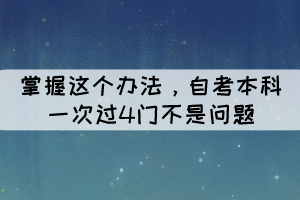 掌握这个办法，自考本科一次过4门不是问题